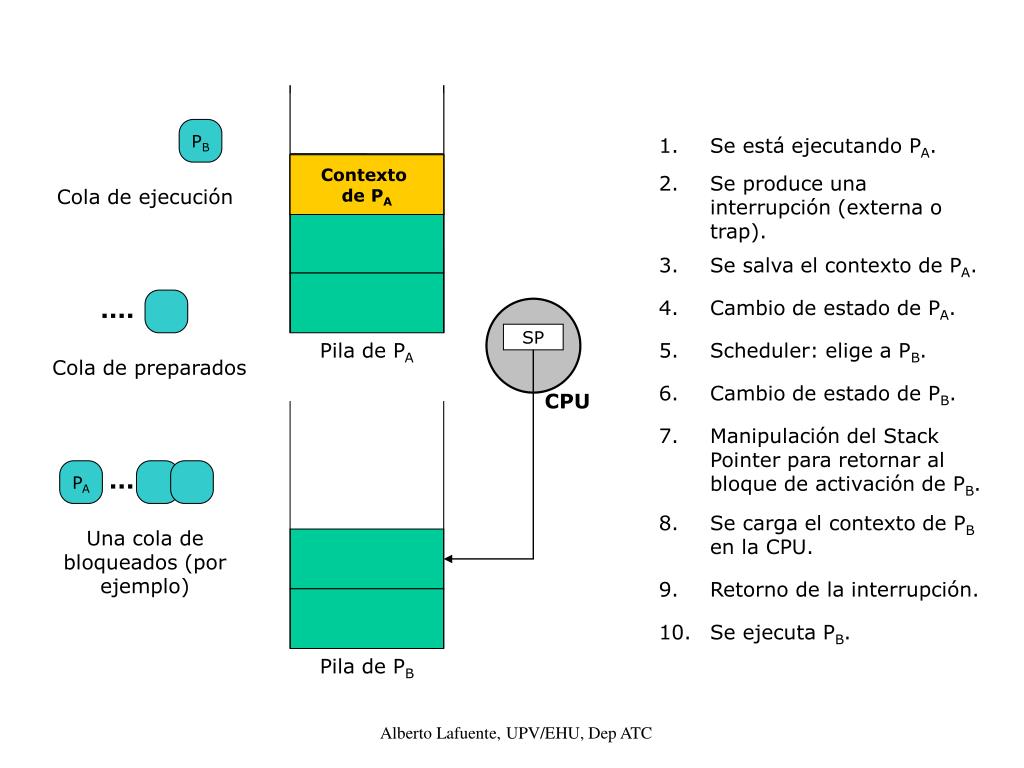 $P_B$

Cola de ejecución

....

Cola de preparados

$P_A$ ...

Una cola de bloqueados (por ejemplo)

Contexto de $P_A$

Pila de $P_A$

SP

CPU

Pila de $P_B$

1. Se está ejecutando $P_A$.
2. Se produce una interrupción (externa o trap).
3. Se salva el contexto de $P_A$.
4. Cambio de estado de $P_A$.
5. Scheduler: elige a $P_B$.
6. Cambio de estado de $P_B$.
7. Manipulación del Stack Pointer para retornar al bloque de activación de $P_B$.
8. Se carga el contexto de $P_B$ en la CPU.
9. Retorno de la interrupción.
10. Se ejecuta $P_B$.

Alberto Lafuente, UPV/EHU, Dep ATC